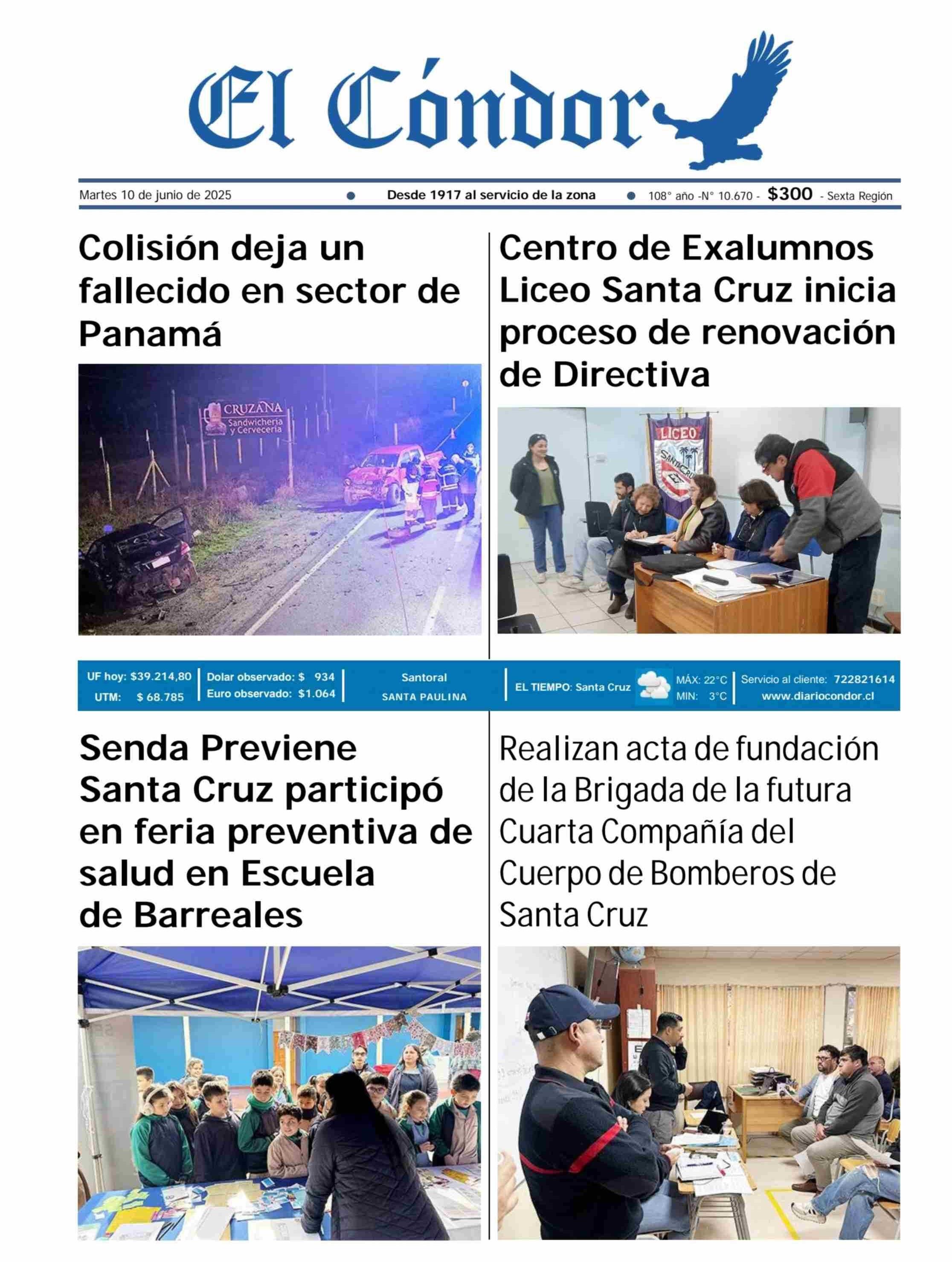 El Cóndor

Martes 10 de junio de 2025 • Desde 1917 al servicio de la zona • 108° año -N° 10.670 - $300 - Sexta Región

Colisión deja un fallecido en sector de Panamá

CRUZANA
Sandwichería y Cervecería

Centro de Exalumnos Liceo Santa Cruz inicia proceso de renovación de Directiva

LICEO
SANTA CRUZ

UF hoy: $39.214,80
UTM: $ 68.785

Dolar observado: $ 934
Euro observado: $1.064

Santoral
SANTA PAULINA

EL TIEMPO: Santa Cruz
MÁX: 22°C
MIN: 3°C

Servicio al cliente: 722821614
www.diariocondor.cl

Senda Previene Santa Cruz participó en feria preventiva de salud en Escuela de Barreales

Realizan acta de fundación de la Brigada de la futura Cuarta Compañía del Cuerpo de Bomberos de Santa Cruz